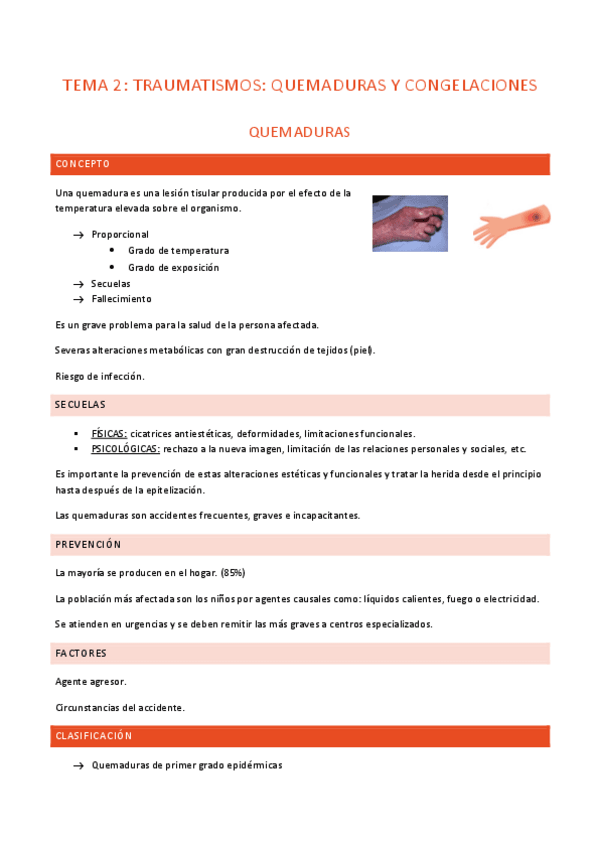 TEMA 2: TRAUMATISMOS: QUEMADURAS Y CONGELACIONES

QUEMADURAS

CONCEPTO

Una quemadura es una lesión tisular producida por el efecto de la temperatura elevada sobre el organismo.

→ Proporcional
• Grado de temperatura
• Grado de exposición
→ Secuelas
→ Fallecimiento

Es un grave problema para la salud de la persona afectada.

Severas alteraciones metabólicas con gran destrucción de tejidos (piel).

Riesgo de infección.

SECUELAS

▪ FÍSICAS: cicatrices antiestéticas, deformidades, limitaciones funcionales.
▪ PSICOLÓGICAS: rechazo a la nueva imagen, limitación de las relaciones personales y sociales, etc.

Es importante la prevención de estas alteraciones estéticas y funcionales y tratar la herida desde el principio hasta después de la epitelización.

Las quemaduras son accidentes frecuentes, graves e incapacitantes.

PREVENCIÓN

La mayoría se producen en el hogar. (85%)

La población más afectada son los niños por agentes causales como: líquidos calientes, fuego o electricidad.

Se atienden en urgencias y se deben remitir las más graves a centros especializados.

FACTORES

Agente agresor.

Circunstancias del accidente.

CLASIFICACIÓN

→ Quemaduras de primer grado epidérmicas